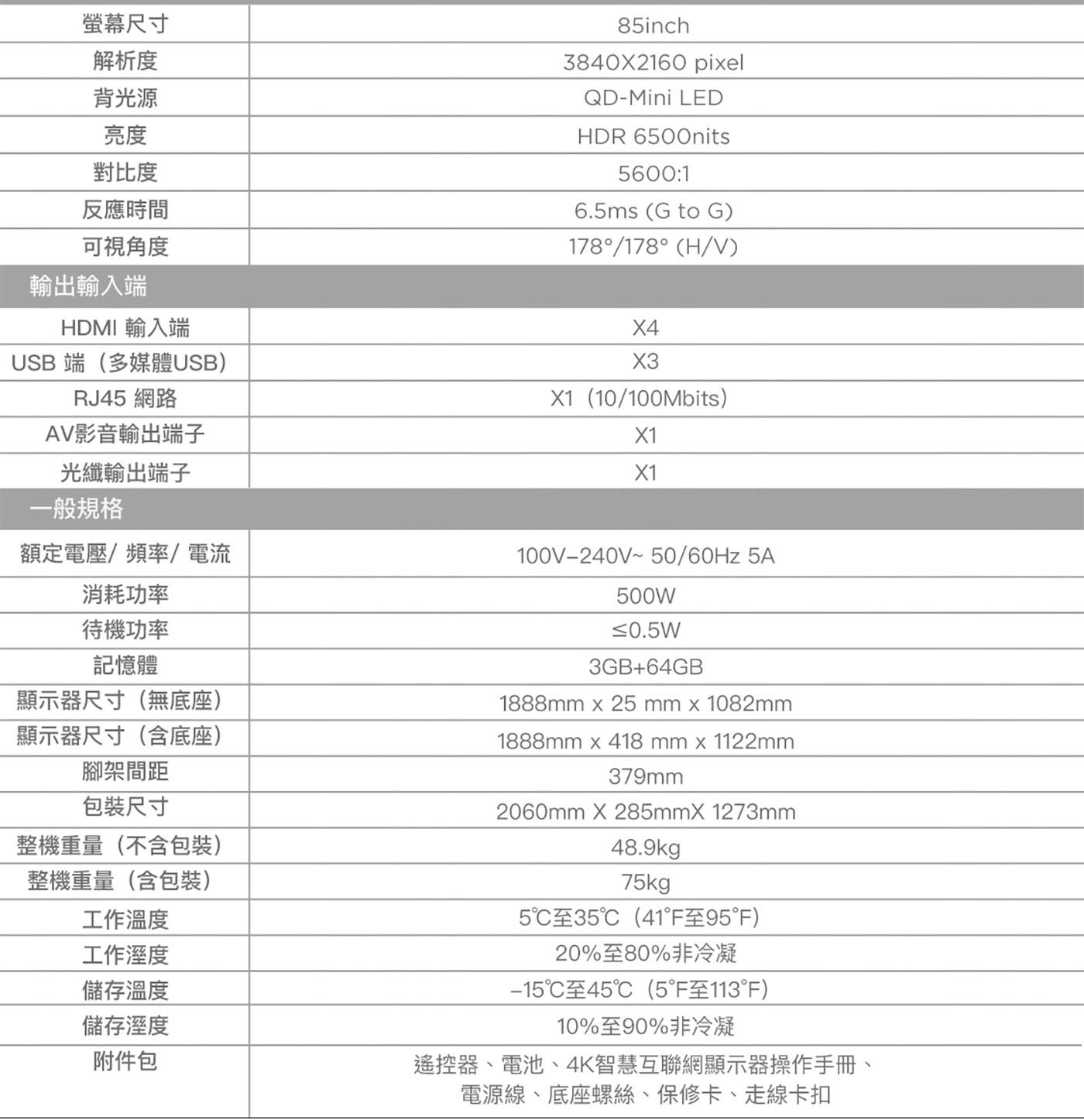 | 螢幕尺寸 | 85inch |
|---|---|
| 解析度 | 3840X2160 pixel |
| 背光源 | QD-Mini LED |
| 亮度 | HDR 6500nits |
| 對比度 | 5600:1 |
| 反應時間 | 6.5ms (G to G) |
| 可視角度 | 178°/178° (H/V) |
| 輸出輸入端 | |
| HDMI 輸入端 | X4 |
| USB 端(多媒體USB) | X3 |
| RJ45 網路 | X1(10/100Mbits) |
| AV影音輸出端子 | X1 |
| 光纖輸出端子 | X1 |
| 一般規格 | |
| 額定電壓/ 頻率/ 電流 | 100V–240V~ 50/60Hz 5A |
| 消耗功率 | 500W |
| 待機功率 | ≤0.5W |
| 記憶體 | 3GB+64GB |
| 顯示器尺寸(無底座) | 1888mm x 25 mm x 1082mm |
| 顯示器尺寸(含底座) | 1888mm x 418 mm x 1122mm |
| 腳架間距 | 379mm |
| 包裝尺寸 | 2060mm X 285mmX 1273mm |
| 整機重量(不含包裝) | 48.9kg |
| 整機重量(含包裝) | 75kg |
| 工作溫度 | 5℃至35℃(41°F至95°F) |
| 工作溼度 | 20%至80%非冷凝 |
| 儲存溫度 | –15℃至45℃(5°F至113°F) |
| 儲存溼度 | 10%至90%非冷凝 |
| 附件包 | 遙控器、電池、4K智慧互聯網顯示器操作手冊、電源線、底座螺絲、保修卡、走線卡扣 |